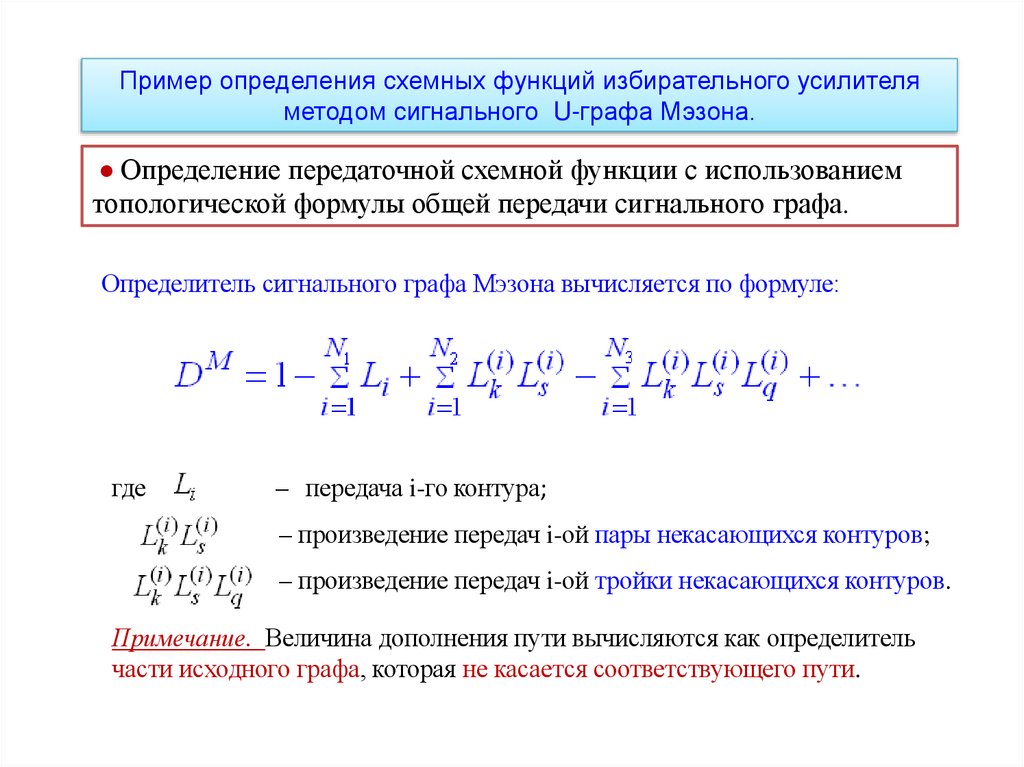 Пример определения схемных функций избирательного усилителя методом сигнального U-графа Мэзона.

● Определение передаточной схемной функции с использованием топологической формулы общей передачи сигнального графа.

Определитель сигнального графа Мэзона вычисляется по формуле:

$D^M = 1 - \sum_{i=1}^{N_1} L_i + \sum_{i=1}^{N_2} L_k^{(i)} L_s^{(i)} - \sum_{i=1}^{N_3} L_k^{(i)} L_s^{(i)} L_q^{(i)} + \ldots$

где $L_i$ – передача i-го контура;

$L_k^{(i)} L_s^{(i)}$ – произведение передач i-ой пары некасающихся контуров;

$L_k^{(i)} L_s^{(i)} L_q^{(i)}$ – произведение передач i-ой тройки некасающихся контуров.

Примечание. Величина дополнения пути вычисляются как определитель части исходного графа, которая не касается соответствующего пути.